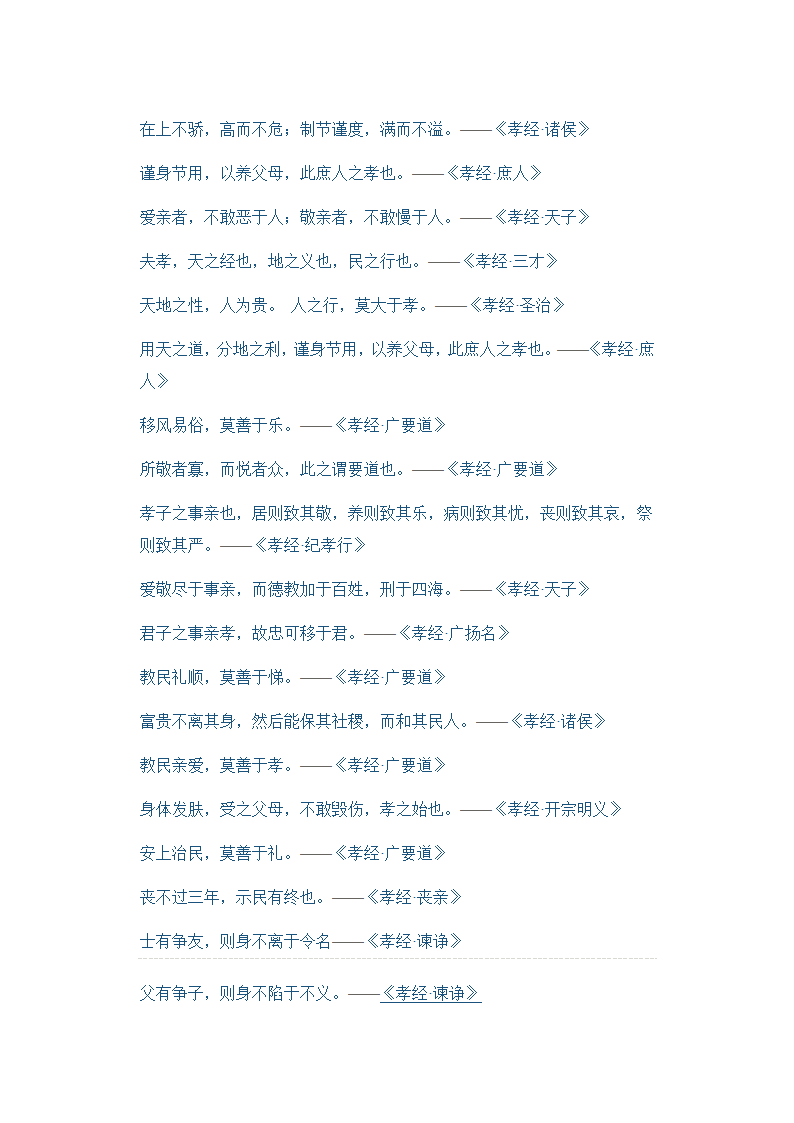 在上不骄，高而不危；制节谨度，满而不溢。——《孝经·诸侯》

谨身节用，以养父母，此庶人之孝也。——《孝经·庶人》

爱亲者，不敢恶于人；敬亲者，不敢慢于人。——《孝经·天子》

夫孝，天之经也，地之义也，民之行也。——《孝经·三才》

天地之性，人为贵。 人之行，莫大于孝。——《孝经·圣治》

用天之道，分地之利，谨身节用，以养父母，此庶人之孝也。——《孝经·庶人》

移风易俗，莫善于乐。——《孝经·广要道》

所敬者寡，而悦者众，此之谓要道也。——《孝经·广要道》

孝子之事亲也，居则致其敬，养则致其乐，病则致其忧，丧则致其哀，祭则致其严。——《孝经·纪孝行》

爱敬尽于事亲，而德教加于百姓，刑于四海。——《孝经·天子》

君子之事亲孝，故忠可移于君。——《孝经·广扬名》

教民礼顺，莫善于悌。——《孝经·广要道》

富贵不离其身，然后能保其社稷，而和其民人。——《孝经·诸侯》

教民亲爱，莫善于孝。——《孝经·广要道》

身体发肤，受之父母，不敢毁伤，孝之始也。——《孝经·开宗明义》

安上治民，莫善于礼。——《孝经·广要道》

丧不过三年，示民有终也。——《孝经·丧亲》

士有争友，则身不离于令名——《孝经·谏诤》

父有争子，则身不陷于不义。——《孝经·谏诤》